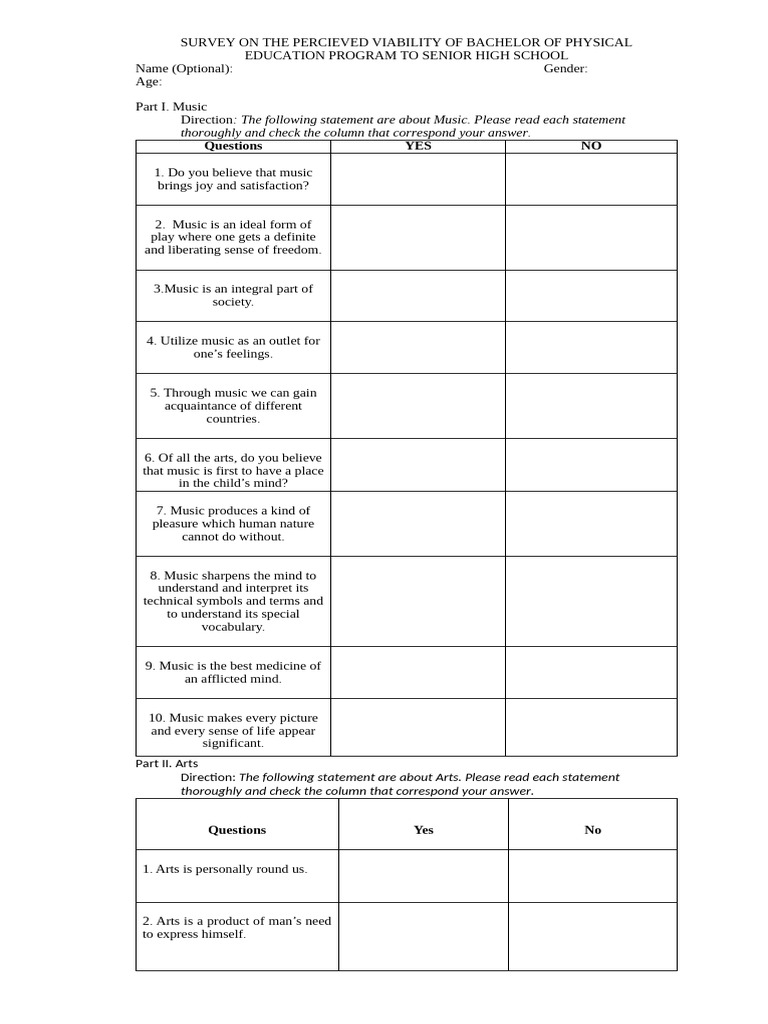 SURVEY ON THE PERCIEVED VIABILITY OF BACHELOR OF PHYSICAL EDUCATION PROGRAM TO SENIOR HIGH SCHOOL
Name (Optional): Gender:
Age:

Part I. Music
Direction: The following statement are about Music. Please read each statement thoroughly and check the column that correspond your answer.

| Questions | YES | NO |
|---|---|---|
| 1. Do you believe that music brings joy and satisfaction? | | |
| 2. Music is an ideal form of play where one gets a definite and liberating sense of freedom. | | |
| 3.Music is an integral part of society. | | |
| 4. Utilize music as an outlet for one's feelings. | | |
| 5. Through music we can gain acquaintance of different countries. | | |
| 6. Of all the arts, do you believe that music is first to have a place in the child's mind? | | |
| 7. Music produces a kind of pleasure which human nature cannot do without. | | |
| 8. Music sharpens the mind to understand and interpret its technical symbols and terms and to understand its special vocabulary. | | |
| 9. Music is the best medicine of an afflicted mind. | | |
| 10. Music makes every picture and every sense of life appear significant. | | |

Part II. Arts
Direction: The following statement are about Arts. Please read each statement thoroughly and check the column that correspond your answer.

| Questions | Yes | No |
|---|---|---|
| 1. Arts is personally round us. | | |
| 2. Arts is a product of man's need to express himself. | | |